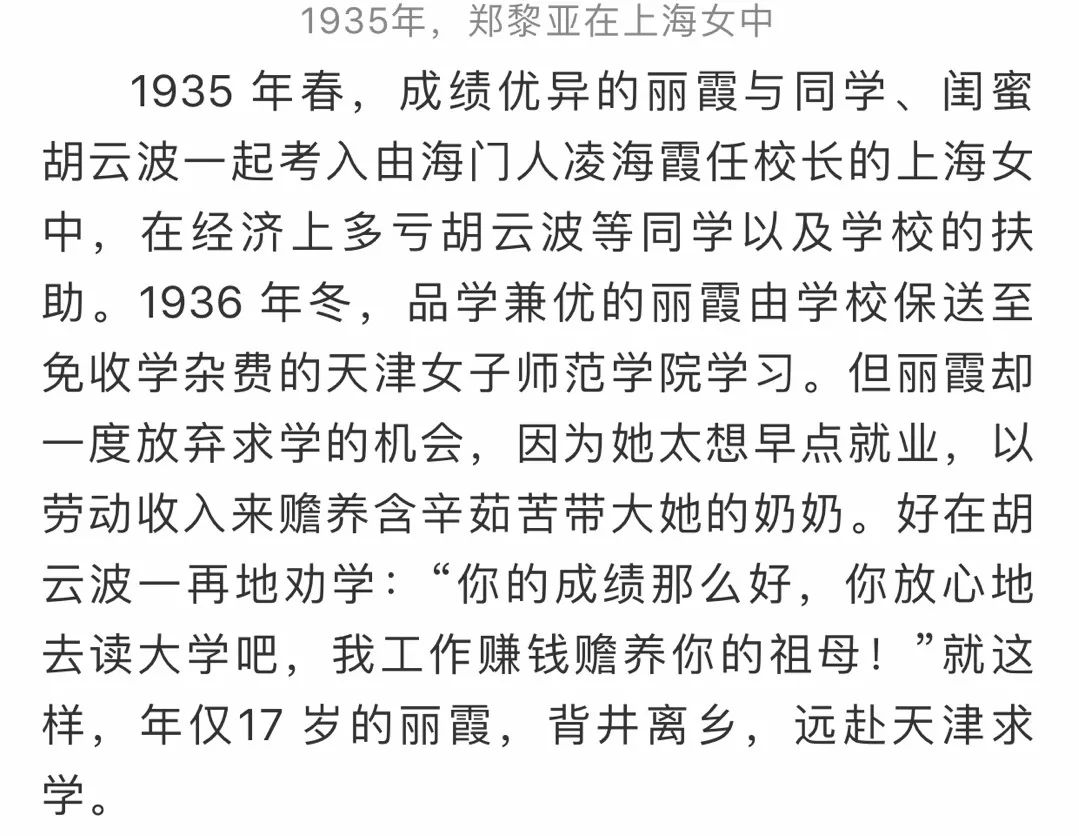 1935年，郑黎亚在上海女中

1935 年春，成绩优异的丽霞与同学、闺蜜胡云波一起考入由海门人凌海霞任校长的上海女中，在经济上多亏胡云波等同学以及学校的扶助。1936 年冬，品学兼优的丽霞由学校保送至免收学杂费的天津女子师范学院学习。但丽霞却一度放弃求学的机会，因为她太想早点就业，以劳动收入来赡养含辛茹苦带大她的奶奶。好在胡云波一再地劝学：“你的成绩那么好，你放心地去读大学吧，我工作赚钱赡养你的祖母！”就这样，年仅17 岁的丽霞，背井离乡，远赴天津求学。